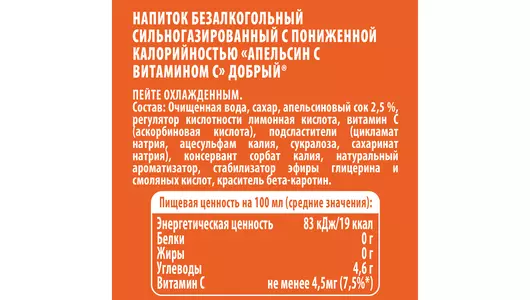 НАПИТОК БЕЗАЛКОГОЛЬНЫЙ СИЛЬНОГАЗИРОВАННЫЙ С ПОНИЖЕННОЙ КАЛОРИЙНОСТЬЮ «АПЕЛЬСИН С ВИТАМИНОМ С» ДОБРЫЙ®

ПЕЙТЕ ОХЛАЖДЕННЫМ.
Состав: Очищенная вода, сахар, апельсиновый сок 2,5 %, регулятор кислотности лимонная кислота, витамин С (аскорбиновая кислота), подсластители (цикламат натрия, ацесульфам калия, сукралоза, сахаринат натрия), консервант сорбат калия, натуральный ароматизатор, стабилизатор эфиры глицерина и смоляных кислот, краситель бета-каротин.

Пищевая ценность на 100 мл (средние значения):

| | |
|---|---|
| Энергетическая ценность | 83 кДж/19 ккал |
| Белки | 0 г |
| Жиры | 0 г |
| Углеводы | 4,6 г |
| Витамин С | не менее 4,5мг (7,5%*) |